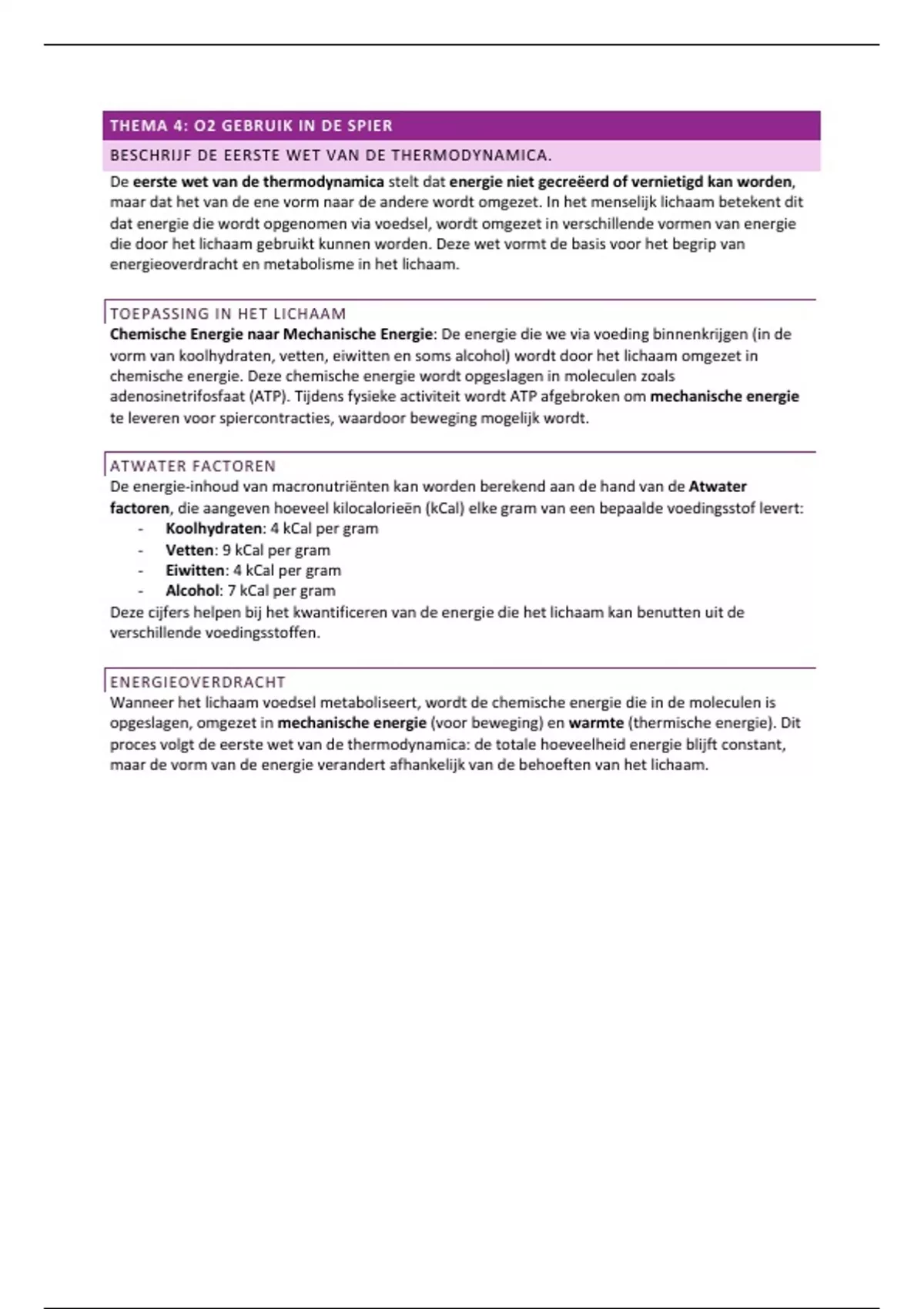 THEMA 4: O2 GEBRUIK IN DE SPIER

BESCHRIJF DE EERSTE WET VAN DE THERMODYNAMICA.

De eerste wet van de thermodynamica stelt dat energie niet gecreëerd of vernietigd kan worden, maar dat het van de ene vorm naar de andere wordt omgezet. In het menselijk lichaam betekent dit dat energie die wordt opgenomen via voedsel, wordt omgezet in verschillende vormen van energie die door het lichaam gebruikt kunnen worden. Deze wet vormt de basis voor het begrip van energieoverdracht en metabolisme in het lichaam.

TOEPASSING IN HET LICHAAM

Chemische Energie naar Mechanische Energie: De energie die we via voeding binnenkrijgen (in de vorm van koolhydraten, vetten, eiwitten en soms alcohol) wordt door het lichaam omgezet in chemische energie. Deze chemische energie wordt opgeslagen in moleculen zoals adenosinetrifosfaat (ATP). Tijdens fysieke activiteit wordt ATP afgebroken om mechanische energie te leveren voor spiercontracties, waardoor beweging mogelijk wordt.

ATWATER FACTOREN

De energie-inhoud van macronutriënten kan worden berekend aan de hand van de Atwater factoren, die aangeven hoeveel kilocalorieën (kCal) elke gram van een bepaalde voedingsstof levert:
- Koolhydraten: 4 kCal per gram
- Vetten: 9 kCal per gram
- Eiwitten: 4 kCal per gram
- Alcohol: 7 kCal per gram
Deze cijfers helpen bij het kwantificeren van de energie die het lichaam kan benutten uit de verschillende voedingsstoffen.

ENERGIEOVERDRACHT

Wanneer het lichaam voedsel metaboliseert, wordt de chemische energie die in de moleculen is opgeslagen, omgezet in mechanische energie (voor beweging) en warmte (thermische energie). Dit proces volgt de eerste wet van de thermodynamica: de totale hoeveelheid energie blijft constant, maar de vorm van de energie verandert afhankelijk van de behoeften van het lichaam.